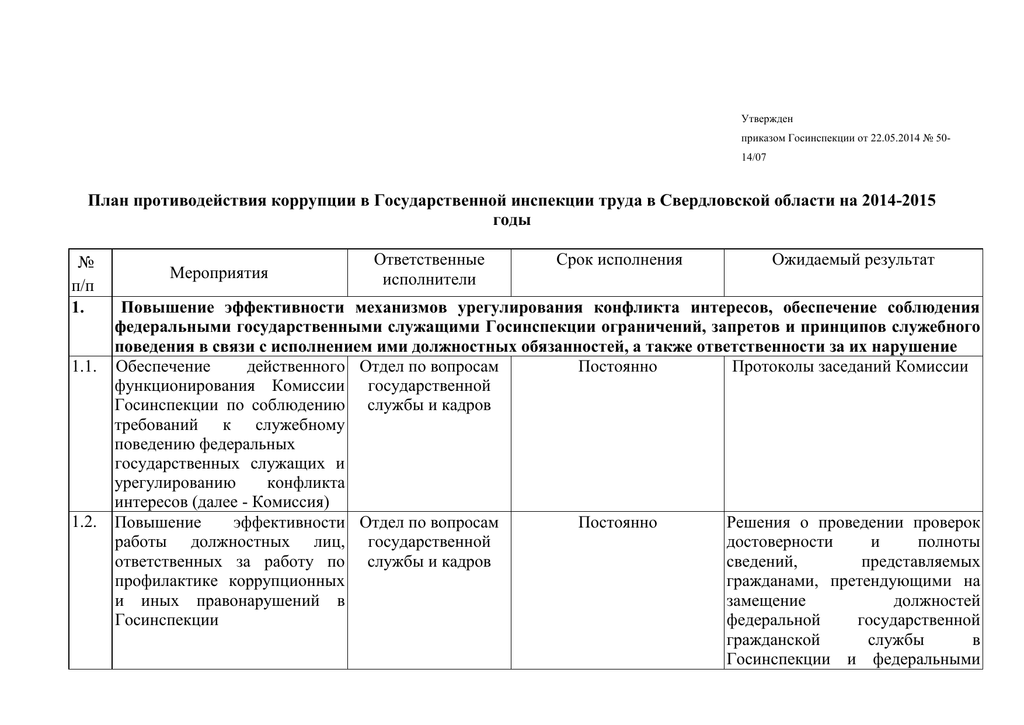 Утвержден

приказом Госинспекции от 22.05.2014 № 50-14/07

План противодействия коррупции в Государственной инспекции труда в Свердловской области на 2014-2015 годы

| № п/п | Мероприятия | Ответственные исполнители | Срок исполнения | Ожидаемый результат |
|---|---|---|---|---|
| 1. | Повышение эффективности механизмов урегулирования конфликта интересов, обеспечение соблюдения федеральными государственными служащими Госинспекции ограничений, запретов и принципов служебного поведения в связи с исполнением ими должностных обязанностей, а также ответственности за их нарушение | | | |
| 1.1. | Обеспечение действенного функционирования Комиссии Госинспекции по соблюдению требований к служебному поведению федеральных государственных служащих и урегулированию конфликта интересов (далее - Комиссия) | Отдел по вопросам государственной службы и кадров | Постоянно | Протоколы заседаний Комиссии |
| 1.2. | Повышение эффективности работы должностных лиц, ответственных за работу по профилактике коррупционных и иных правонарушений в Госинспекции | Отдел по вопросам государственной службы и кадров | Постоянно | Решения о проведении проверок достоверности и полноты сведений, представляемых гражданами, претендующими на замещение должностей федеральной государственной гражданской службы в Госинспекции и федеральными |